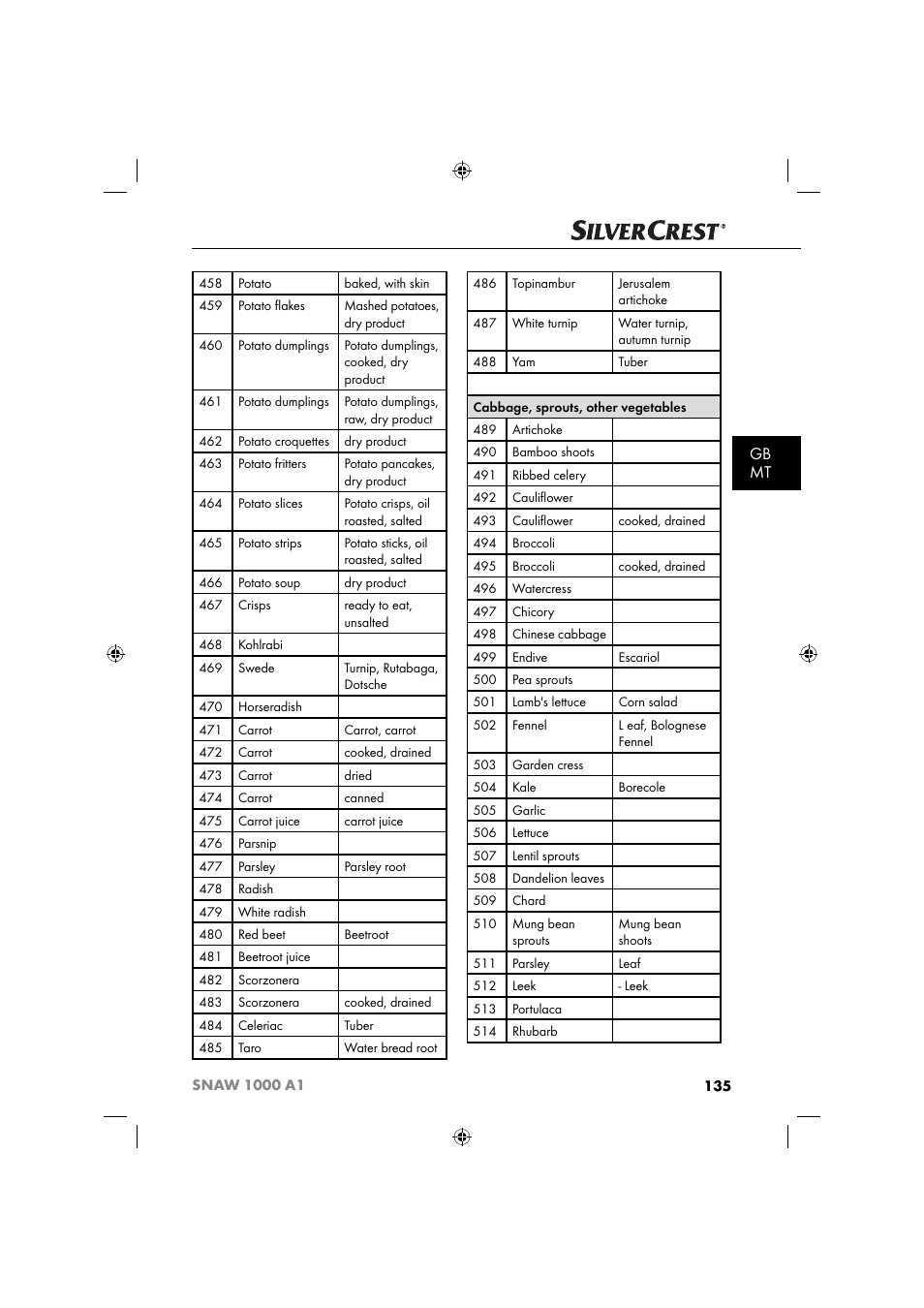 SILVERCREST®

| 458 | Potato | baked, with skin |
|---|---|---|
| 459 | Potato flakes | Mashed potatoes, dry product |
| 460 | Potato dumplings | Potato dumplings, cooked, dry product |
| 461 | Potato dumplings | Potato dumplings, raw, dry product |
| 462 | Potato croquettes | dry product |
| 463 | Potato fritters | Potato pancakes, dry product |
| 464 | Potato slices | Potato crisps, oil roasted, salted |
| 465 | Potato strips | Potato sticks, oil roasted, salted |
| 466 | Potato soup | dry product |
| 467 | Crisps | ready to eat, unsalted |
| 468 | Kohlrabi | |
| 469 | Swede | Turnip, Rutabaga, Dotsche |
| 470 | Horseradish | |
| 471 | Carrot | Carrot, carrot |
| 472 | Carrot | cooked, drained |
| 473 | Carrot | dried |
| 474 | Carrot | canned |
| 475 | Carrot juice | carrot juice |
| 476 | Parsnip | |
| 477 | Parsley | Parsley root |
| 478 | Radish | |
| 479 | White radish | |
| 480 | Red beet | Beetroot |
| 481 | Beetroot juice | |
| 482 | Scorzonera | |
| 483 | Scorzonera | cooked, drained |
| 484 | Celeriac | Tuber |
| 485 | Taro | Water bread root |

| 486 | Topinambur | Jerusalem artichoke |
|---|---|---|
| 487 | White turnip | Water turnip, autumn turnip |
| 488 | Yam | Tuber |
| | | |
| Cabbage, sprouts, other vegetables | | |
| 489 | Artichoke | |
| 490 | Bamboo shoots | |
| 491 | Ribbed celery | |
| 492 | Cauliflower | |
| 493 | Cauliflower | cooked, drained |
| 494 | Broccoli | |
| 495 | Broccoli | cooked, drained |
| 496 | Watercress | |
| 497 | Chicory | |
| 498 | Chinese cabbage | |
| 499 | Endive | Escariol |
| 500 | Pea sprouts | |
| 501 | Lamb's lettuce | Corn salad |
| 502 | Fennel | L eaf, Bolognese Fennel |
| 503 | Garden cress | |
| 504 | Kale | Borecole |
| 505 | Garlic | |
| 506 | Lettuce | |
| 507 | Lentil sprouts | |
| 508 | Dandelion leaves | |
| 509 | Chard | |
| 510 | Mung bean sprouts | Mung bean shoots |
| 511 | Parsley | Leaf |
| 512 | Leek | - Leek |
| 513 | Portulaca | |
| 514 | Rhubarb | |

GB MT

SNAW 1000 A1 135